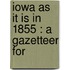 iowa as it is in 1855 : a gazetteer for